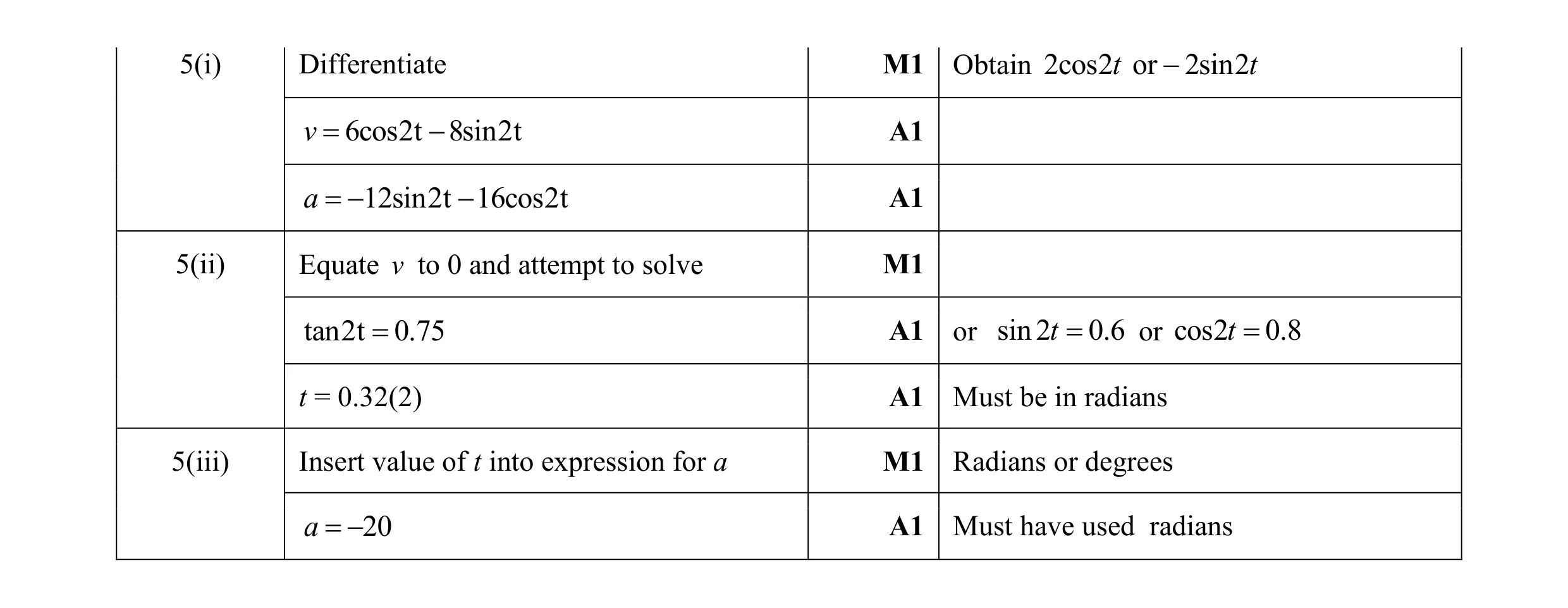 | | | | |
|---|---|---|---|
| 5(i) | Differentiate | M1 | Obtain $2\cos 2t$ or $-2\sin 2t$ |
| | $v = 6\cos 2t - 8\sin 2t$ | A1 | |
| | $a = -12\sin 2t - 16\cos 2t$ | A1 | |
| 5(ii) | Equate $v$ to 0 and attempt to solve | M1 | |
| | $\tan 2t = 0.75$ | A1 | or $\sin 2t = 0.6$ or $\cos 2t = 0.8$ |
| | $t = 0.32(2)$ | A1 | Must be in radians |
| 5(iii) | Insert value of $t$ into expression for $a$ | M1 | Radians or degrees |
| | $a = -20$ | A1 | Must have used radians |